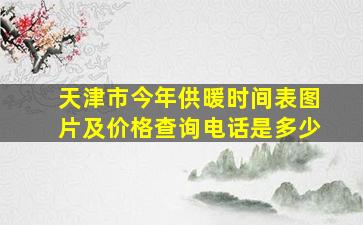 天津市今年供暖时间表图片及价格查询电话是多少